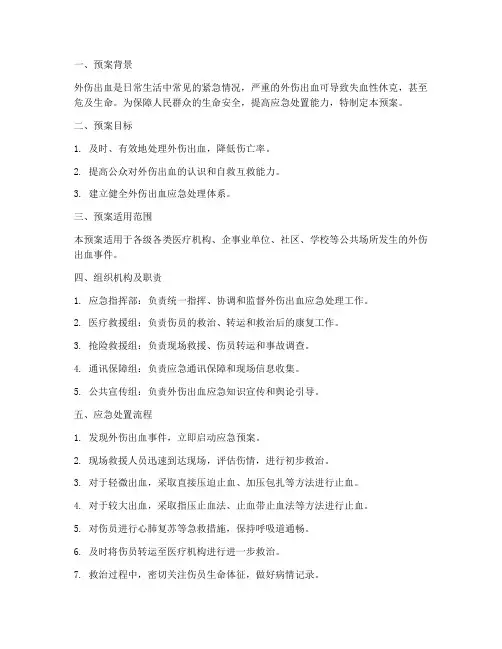 一、预案背景

外伤出血是日常生活中常见的紧急情况，严重的外伤出血可导致失血性休克，甚至危及生命。为保障人民群众的生命安全，提高应急处置能力，特制定本预案。

二、预案目标

1. 及时、有效地处理外伤出血，降低伤亡率。

2. 提高公众对外伤出血的认识和自救互救能力。

3. 建立健全外伤出血应急处理体系。

三、预案适用范围

本预案适用于各级各类医疗机构、企事业单位、社区、学校等公共场所发生的外伤出血事件。

四、组织机构及职责

1. 应急指挥部：负责统一指挥、协调和监督外伤出血应急处理工作。

2. 医疗救援组：负责伤员的救治、转运和救治后的康复工作。

3. 抢险救援组：负责现场救援、伤员转运和事故调查。

4. 通讯保障组：负责应急通讯保障和现场信息收集。

5. 公共宣传组：负责外伤出血应急知识宣传和舆论引导。

五、应急处置流程

1. 发现外伤出血事件，立即启动应急预案。

2. 现场救援人员迅速到达现场，评估伤情，进行初步救治。

3. 对于轻微出血，采取直接压迫止血、加压包扎等方法进行止血。

4. 对于较大出血，采取指压止血法、止血带止血法等方法进行止血。

5. 对伤员进行心肺复苏等急救措施，保持呼吸道通畅。

6. 及时将伤员转运至医疗机构进行进一步救治。

7. 救治过程中，密切关注伤员生命体征，做好病情记录。